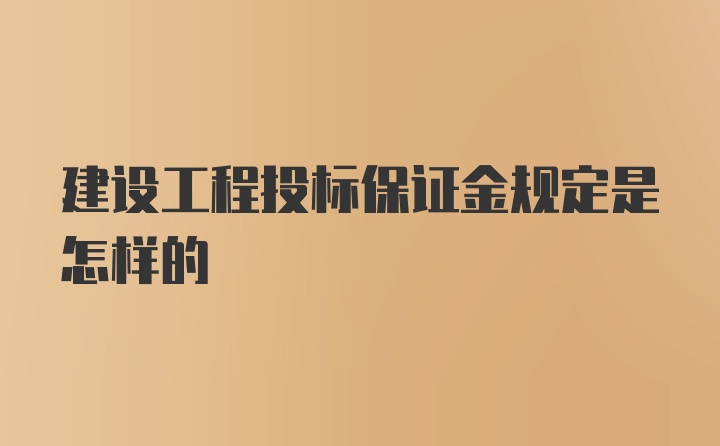 建设工程投标保证金规定是怎样的